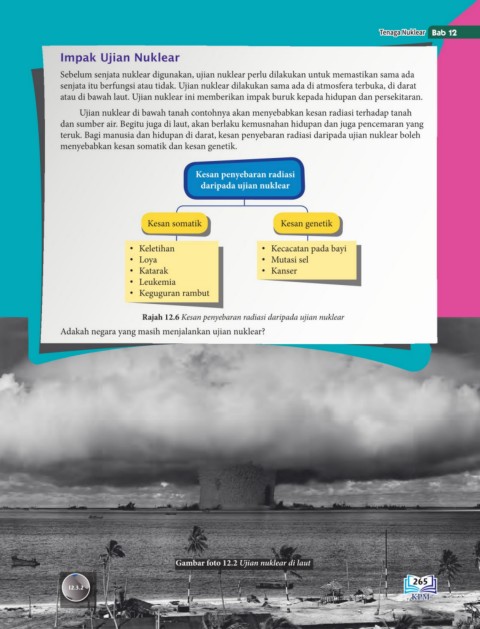 Tenaga Nuklear Bab 12

Impak Ujian Nuklear

Sebelum senjata nuklear digunakan, ujian nuklear perlu dilakukan untuk memastikan sama ada senjata itu berfungsi atau tidak. Ujian nuklear dilakukan sama ada di atmosfera terbuka, di darat atau di bawah laut. Ujian nuklear ini memberikan impak buruk kepada hidupan dan persekitaran.

Ujian nuklear di bawah tanah contohnya akan menyebabkan kesan radiasi terhadap tanah dan sumber air. Begitu juga di laut, akan berlaku kemusnahan hidupan dan juga pencemaran yang teruk. Bagi manusia dan hidupan di darat, kesan penyebaran radiasi daripada ujian nuklear boleh menyebabkan kesan somatik dan kesan genetik.

Kesan penyebaran radiasi daripada ujian nuklear

Kesan somatik
• Keletihan
• Loya
• Katarak
• Leukemia
• Keguguran rambut

Kesan genetik
• Kecacatan pada bayi
• Mutasi sel
• Kanser

Rajah 12.6 Kesan penyebaran radiasi daripada ujian nuklear

Adakah negara yang masih menjalankan ujian nuklear?

Gambar foto 12.2 Ujian nuklear di laut

12.3.2

265
KPM